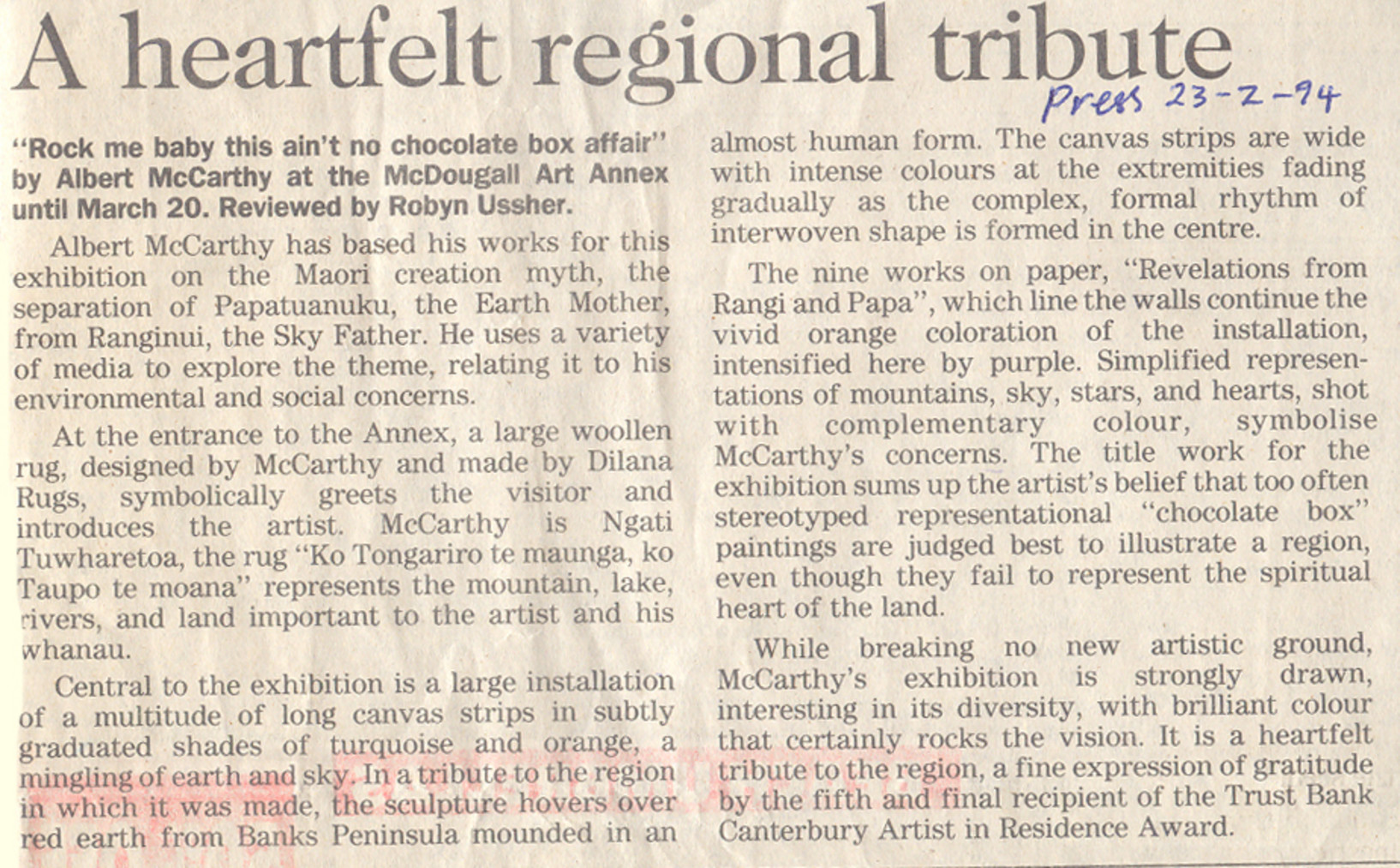 A heartfelt regional tribute

Press 23-2-94

"Rock me baby this ain't no chocolate box affair" by Albert McCarthy at the McDougall Art Annex until March 20. Reviewed by Robyn Ussher.

Albert McCarthy has based his works for this exhibition on the Maori creation myth, the separation of Papatuanuku, the Earth Mother, from Ranginui, the Sky Father. He uses a variety of media to explore the theme, relating it to his environmental and social concerns.

At the entrance to the Annex, a large woollen rug, designed by McCarthy and made by Dilana Rugs, symbolically greets the visitor and introduces the artist. McCarthy is Ngati Tuwharetoa, the rug "Ko Tongariro te maunga, ko Taupo te moana" represents the mountain, lake, rivers, and land important to the artist and his whanau.

Central to the exhibition is a large installation of a multitude of long canvas strips in subtly graduated shades of turquoise and orange, a mingling of earth and sky. In a tribute to the region in which it was made, the sculpture hovers over red earth from Banks Peninsula mounded in an almost human form. The canvas strips are wide with intense colours at the extremities fading gradually as the complex, formal rhythm of interwoven shape is formed in the centre.

The nine works on paper, "Revelations from Rangi and Papa", which line the walls continue the vivid orange coloration of the installation, intensified here by purple. Simplified representations of mountains, sky, stars, and hearts, shot with complementary colour, symbolise McCarthy's concerns. The title work for the exhibition sums up the artist's belief that too often stereotyped representational "chocolate box" paintings are judged best to illustrate a region, even though they fail to represent the spiritual heart of the land.

While breaking no new artistic ground, McCarthy's exhibition is strongly drawn, interesting in its diversity, with brilliant colour that certainly rocks the vision. It is a heartfelt tribute to the region, a fine expression of gratitude by the fifth and final recipient of the Trust Bank Canterbury Artist in Residence Award.